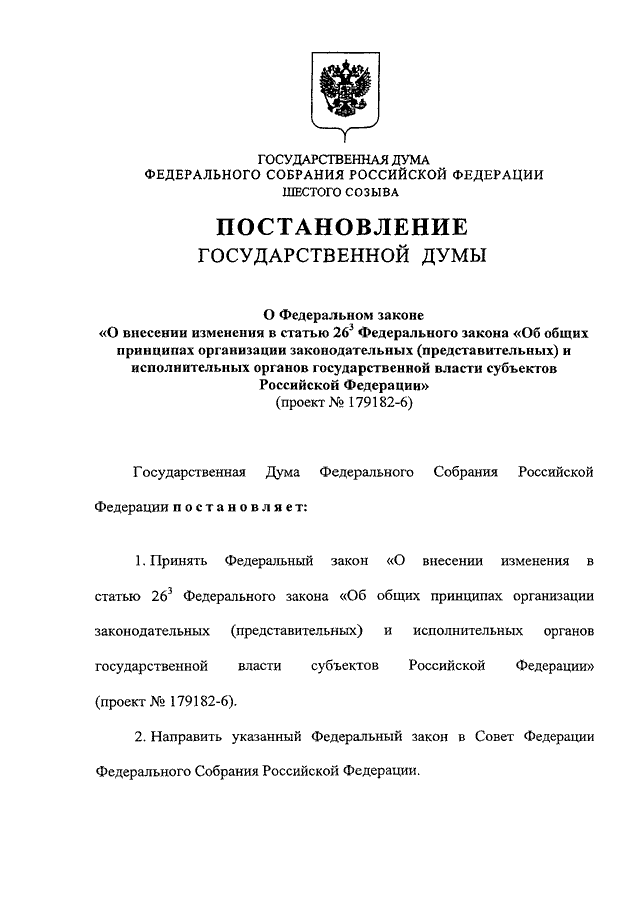 ГОСУДАРСТВЕННАЯ ДУМА
ФЕДЕРАЛЬНОГО СОБРАНИЯ РОССИЙСКОЙ ФЕДЕРАЦИИ
ШЕСТОГО СОЗЫВА

ПОСТАНОВЛЕНИЕ
ГОСУДАРСТВЕННОЙ ДУМЫ

О Федеральном законе
«О внесении изменения в статью $26^3$ Федерального закона «Об общих принципах организации законодательных (представительных) и исполнительных органов государственной власти субъектов Российской Федерации»
(проект № 179182-6)

Государственная Дума Федерального Собрания Российской Федерации постановляет:

1. Принять Федеральный закон «О внесении изменения в статью $26^3$ Федерального закона «Об общих принципах организации законодательных (представительных) и исполнительных органов государственной власти субъектов Российской Федерации» (проект № 179182-6).

2. Направить указанный Федеральный закон в Совет Федерации Федерального Собрания Российской Федерации.